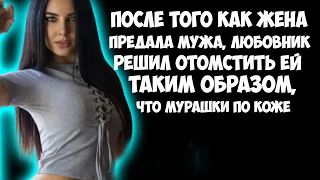 ПОСЛЕ ТОГО КАК ЖЕНА ПРЕДАЛА МУЖА, ЛЮБОВНИК РЕШИЛ ОТОМСТИТЬ ЕЙ ТАКИМ ОБРАЗОМ, ЧТО МУРАШКИ ПО КОЖЕ